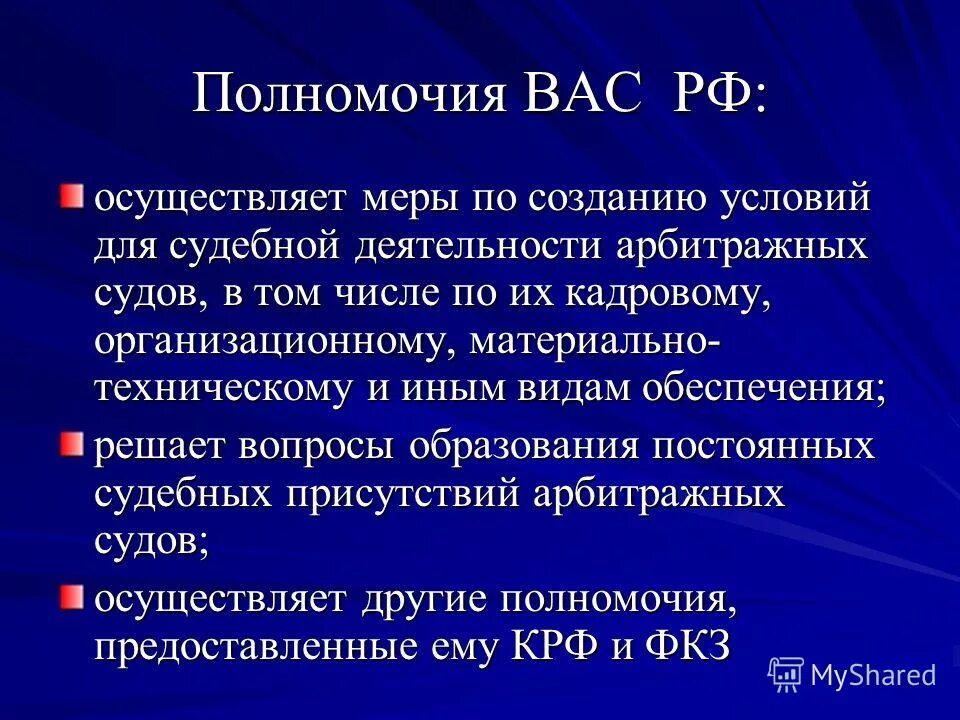 Полномочия ВАС РФ:

осуществляет меры по созданию условий для судебной деятельности арбитражных судов, в том числе по их кадровому, организационному, материально-техническому и иным видам обеспечения;

решает вопросы образования постоянных судебных присутствий арбитражных судов;

осуществляет другие полномочия, предоставленные ему КРФ и ФКЗ

MyShared